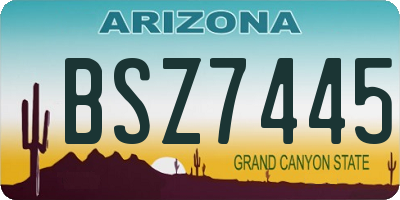 ARIZONA

BSZ7445

GRAND CANYON STATE